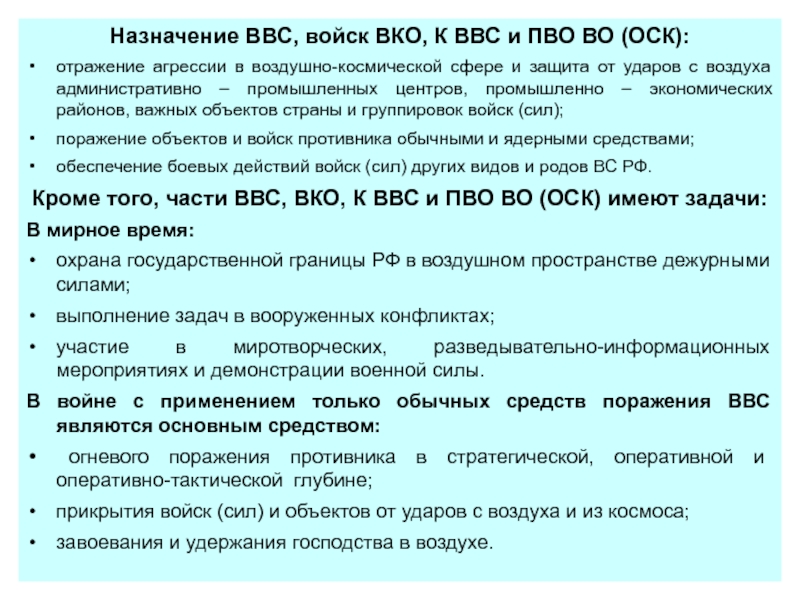 Назначение ВВС, войск ВКО, К ВВС и ПВО ВО (ОСК):

• отражение агрессии в воздушно-космической сфере и защита от ударов с воздуха административно – промышленных центров, промышленно – экономических районов, важных объектов страны и группировок войск (сил);
• поражение объектов и войск противника обычными и ядерными средствами;
• обеспечение боевых действий войск (сил) других видов и родов ВС РФ.

Кроме того, части ВВС, ВКО, К ВВС и ПВО ВО (ОСК) имеют задачи:

В мирное время:
• охрана государственной границы РФ в воздушном пространстве дежурными силами;
• выполнение задач в вооруженных конфликтах;
• участие в миротворческих, разведывательно-информационных мероприятиях и демонстрации военной силы.

В войне с применением только обычных средств поражения ВВС являются основным средством:
• огневого поражения противника в стратегической, оперативной и оперативно-тактической глубине;
• прикрытия войск (сил) и объектов от ударов с воздуха и из космоса;
• завоевания и удержания господства в воздухе.